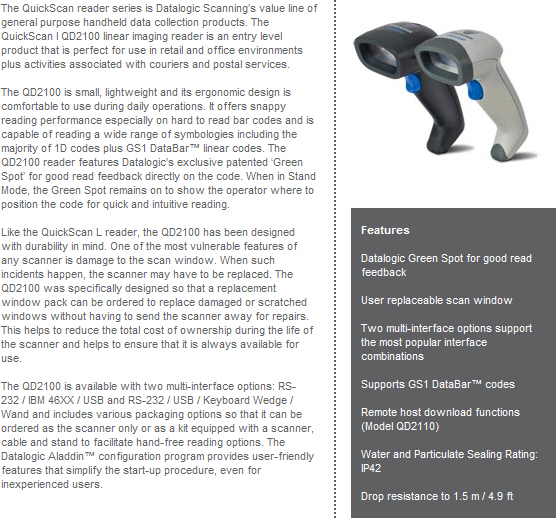 The QuickScan reader series is Datalogic Scanning's value line of general purpose handheld data collection products. The QuickScan I QD2100 linear imaging reader is an entry level product that is perfect for use in retail and office environments plus activities associated with couriers and postal services.

The QD2100 is small, lightweight and its ergonomic design is comfortable to use during daily operations. It offers snappy reading performance especially on hard to read bar codes and is capable of reading a wide range of symbologies including the majority of 1D codes plus GS1 DataBar™ linear codes. The QD2100 reader features Datalogic's exclusive patented 'Green Spot' for good read feedback directly on the code. When in Stand Mode, the Green Spot remains on to show the operator where to position the code for quick and intuitive reading.

Like the QuickScan L reader, the QD2100 has been designed with durability in mind. One of the most vulnerable features of any scanner is damage to the scan window. When such incidents happen, the scanner may have to be replaced. The QD2100 was specifically designed so that a replacement window pack can be ordered to replace damaged or scratched windows without having to send the scanner away for repairs. This helps to reduce the total cost of ownership during the life of the scanner and helps to ensure that it is always available for use.

The QD2100 is available with two multi-interface options: RS-232 / IBM 46XX / USB and RS-232 / USB / Keyboard Wedge / Wand and includes various packaging options so that it can be ordered as the scanner only or as a kit equipped with a scanner, cable and stand to facilitate hand-free reading options. The Datalogic Aladdin™ configuration program provides user-friendly features that simplify the start-up procedure, even for inexperienced users.

Features

Datalogic Green Spot for good read feedback

User replaceable scan window

Two multi-interface options support the most popular interface combinations

Supports GS1 DataBar™ codes

Remote host download functions (Model QD2110)

Water and Particulate Sealing Rating: IP42

Drop resistance to 1.5 m / 4.9 ft